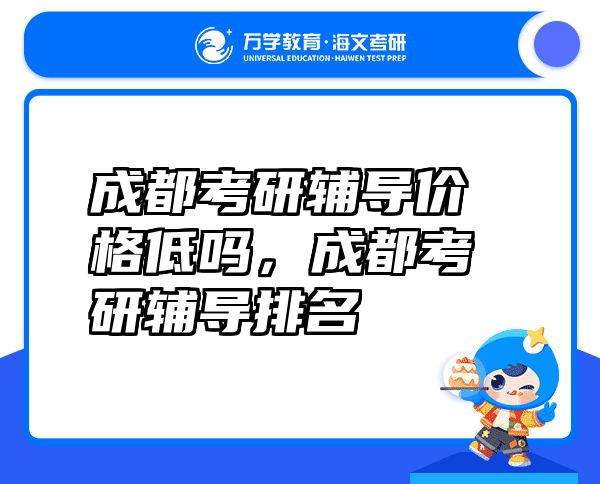 万学教育·海文考研
UNIVERSAL EDUCATION·HAIWEN TEST PREP

成都考研辅导价格低吗，成都考研辅导排名